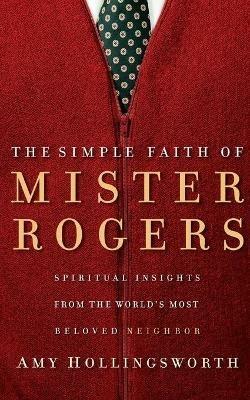 THE SIMPLE FAITH OF

MISTER ROGERS

SPIRITUAL INSIGHTS FROM THE WORLD'S MOST BELOVED NEIGHBOR

AMY HOLLINGSWORTH